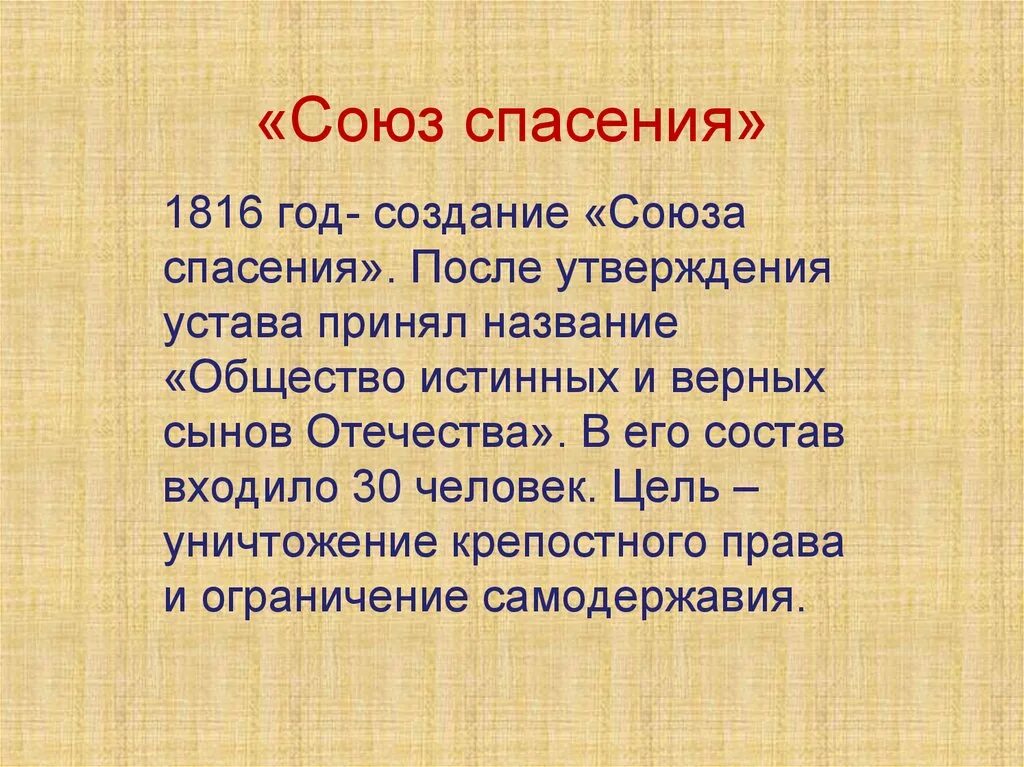 «Союз спасения»

1816 год- создание «Союза спасения». После утверждения устава принял название «Общество истинных и верных сынов Отечества». В его состав входило 30 человек. Цель – уничтожение крепостного права и ограничение самодержавия.